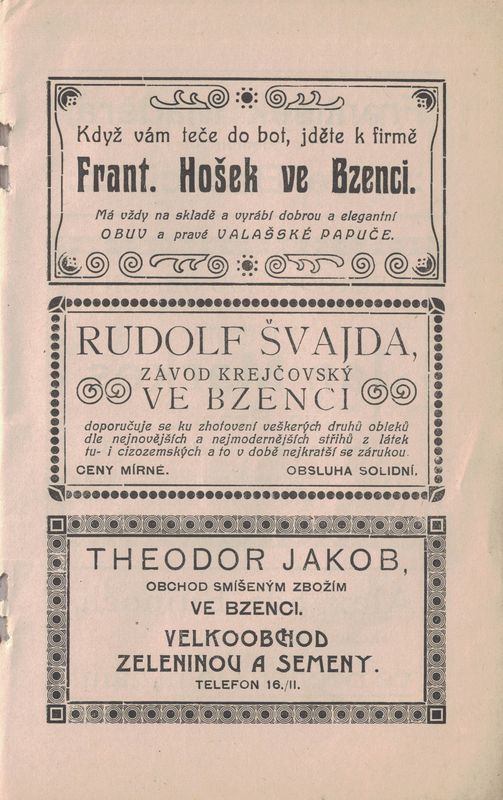 Když vám teče do bot, jděte k firmě
Frant. Hošek ve Bzenci.
Má vždy na skladě a vyrábí dobrou a elegantní OBUV a pravé VALAŠSKÉ PAPUČE.

RUDOLF ŠVAJDA,
ZÁVOD KREJČOVSKÝ
VE BZENCI
doporučuje se ku zhotovení veškerých druhů obleků dle nejnovějších a nejmodernějších střihů z látek tu- i cizozemských a to v době nejkratší se zárukou.
CENY MÍRNÉ. OBSLUHA SOLIDNÍ.

THEODOR JAKOB,
OBCHOD SMÍŠENÝM ZBOŽÍM
VE BZENCI.
VELKOOBCHOD
ZELENINOU A SEMENY.
TELEFON 16./II.